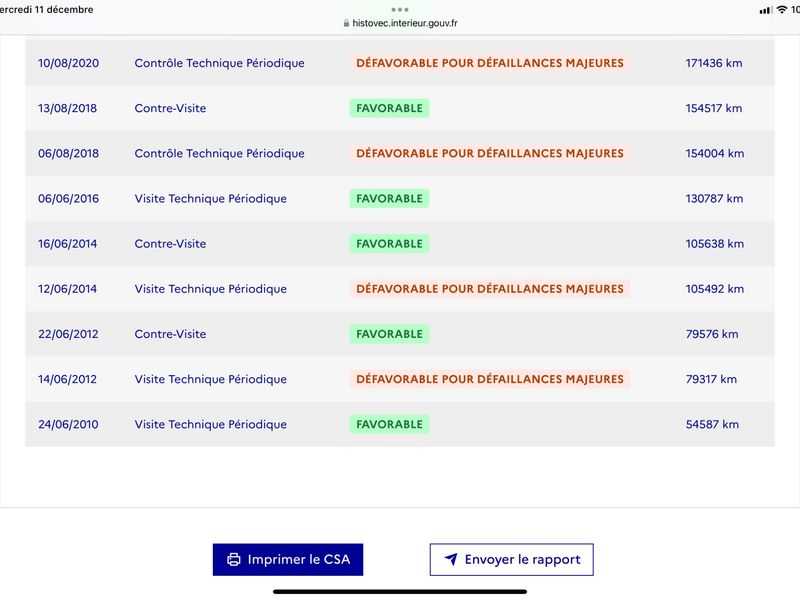 ercredi 11 décembre

histovec.interieur.gouv.fr

10

| 10/08/2020 | Contrôle Technique Périodique | DÉFAVORABLE POUR DÉFAILLANCES MAJEURES | 171436 km |
|---|---|---|---|
| 13/08/2018 | Contre-Visite | FAVORABLE | 154517 km |
| 06/08/2018 | Contrôle Technique Périodique | DÉFAVORABLE POUR DÉFAILLANCES MAJEURES | 154004 km |
| 06/06/2016 | Visite Technique Périodique | FAVORABLE | 130787 km |
| 16/06/2014 | Contre-Visite | FAVORABLE | 105638 km |
| 12/06/2014 | Visite Technique Périodique | DÉFAVORABLE POUR DÉFAILLANCES MAJEURES | 105492 km |
| 22/06/2012 | Contre-Visite | FAVORABLE | 79576 km |
| 14/06/2012 | Visite Technique Périodique | DÉFAVORABLE POUR DÉFAILLANCES MAJEURES | 79317 km |
| 24/06/2010 | Visite Technique Périodique | FAVORABLE | 54587 km |

Imprimer le CSA

Envoyer le rapport